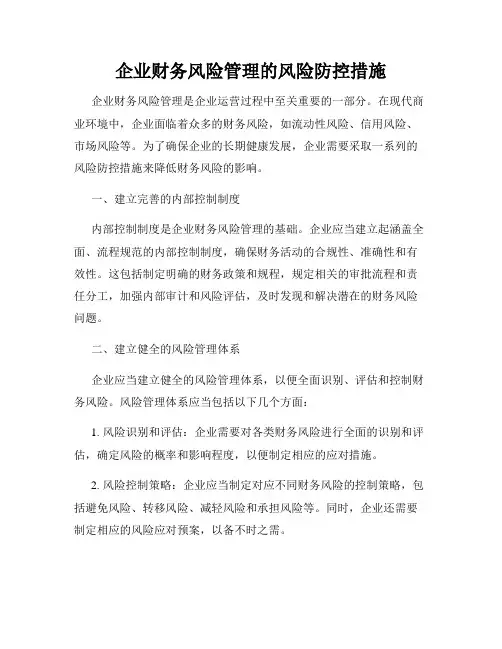 企业财务风险管理的风险防控措施

企业财务风险管理是企业运营过程中至关重要的一部分。在现代商业环境中，企业面临着众多的财务风险，如流动性风险、信用风险、市场风险等。为了确保企业的长期健康发展，企业需要采取一系列的风险防控措施来降低财务风险的影响。

一、建立完善的内部控制制度

内部控制制度是企业财务风险管理的基础。企业应当建立起涵盖全面、流程规范的内部控制制度，确保财务活动的合规性、准确性和有效性。这包括制定明确的财务政策和规程，规定相关的审批流程和责任分工，加强内部审计和风险评估，及时发现和解决潜在的财务风险问题。

二、建立健全的风险管理体系

企业应当建立健全的风险管理体系，以便全面识别、评估和控制财务风险。风险管理体系应当包括以下几个方面：

1. 风险识别和评估：企业需要对各类财务风险进行全面的识别和评估，确定风险的概率和影响程度，以便制定相应的应对措施。

2. 风险控制策略：企业应当制定对应不同财务风险的控制策略，包括避免风险、转移风险、减轻风险和承担风险等。同时，企业还需要制定相应的风险应对预案，以备不时之需。